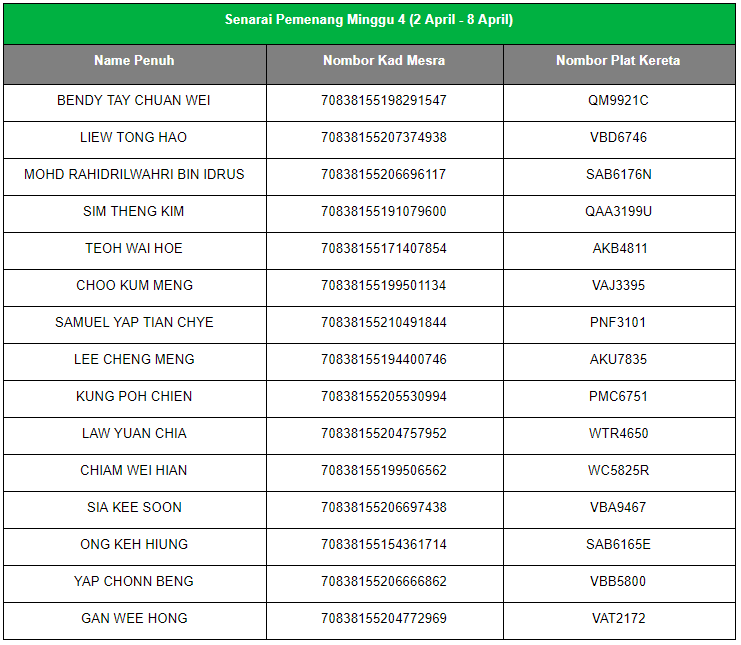 Senarai Pemenang Minggu 4 (2 April - 8 April)

| Name Penuh | Nombor Kad Mesra | Nombor Plat Kereta |
|---|---|---|
| BENDY TAY CHUAN WEI | 70838155198291547 | QM9921C |
| LIEW TONG HAO | 70838155207374938 | VBD6746 |
| MOHD RAHIDRILWAHRI BIN IDRUS | 70838155206696117 | SAB6176N |
| SIM THENG KIM | 70838155191079600 | QAA3199U |
| TEOH WAI HOE | 70838155171407854 | AKB4811 |
| CHOO KUM MENG | 70838155199501134 | VAJ3395 |
| SAMUEL YAP TIAN CHYE | 70838155210491844 | PNF3101 |
| LEE CHENG MENG | 70838155194400746 | AKU7835 |
| KUNG POH CHIEN | 70838155205530994 | PMC6751 |
| LAW YUAN CHIA | 70838155204757952 | WTR4650 |
| CHIAM WEI HIAN | 70838155199506562 | WC5825R |
| SIA KEE SOON | 70838155206697438 | VBA9467 |
| ONG KEH HIUNG | 70838155154361714 | SAB6165E |
| YAP CHONN BENG | 70838155206666862 | VBB5800 |
| GAN WEE HONG | 70838155204772969 | VAT2172 |